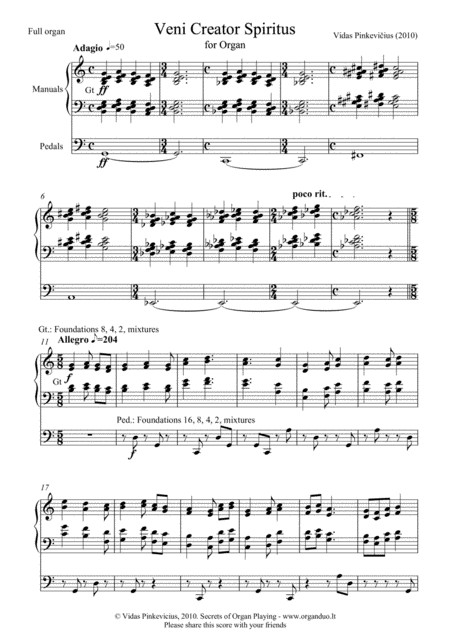 Full organ

Veni Creator Spiritus

for Organ

Vidas Pinkevičius (2010)

Adagio ♩=50

Manuals

Gt ff

Pedals

ff

6

poco rit. . . .

Gt.: Foundations 8, 4, 2, mixtures

11

Allegro ♪=204

Gt

f

Ped.: Foundations 16, 8, 4, 2, mixtures

f

17

© Vidas Pinkevicius, 2010. Secrets of Organ Playing - www.organduo.lt
Please share this score with your friends